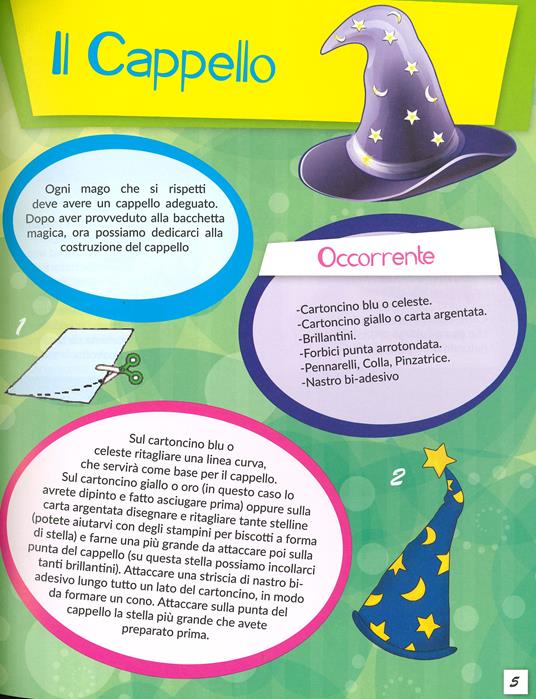 Il Cappello

Ogni mago che si rispetti deve avere un cappello adeguato. Dopo aver provveduto alla bacchetta magica, ora possiamo dedicarci alla costruzione del cappello

Occorrente

-Cartoncino blu o celeste.
-Cartoncino giallo o carta argentata.
-Brillantini.
-Forbici punta arrotondata.
-Pennarelli, Colla, Pinzatrice.
-Nastro bi-adesivo

1

Sul cartoncino blu o celeste ritagliare una linea curva, che servirà come base per il cappello. Sul cartoncino giallo o oro (in questo caso lo avrete dipinto e fatto asciugare prima) oppure sulla carta argentata disegnare e ritagliare tante stelline (potete aiutarvi con degli stampini per biscotti a forma di stella) e farne una più grande da attaccare poi sulla punta del cappello (su questa stella possiamo incollarci tanti brillantini). Attaccare una striscia di nastro bi-adesivo lungo tutto un lato del cartoncino, in modo da formare un cono. Attaccare sulla punta del cappello la stella più grande che avete preparato prima.

2

5